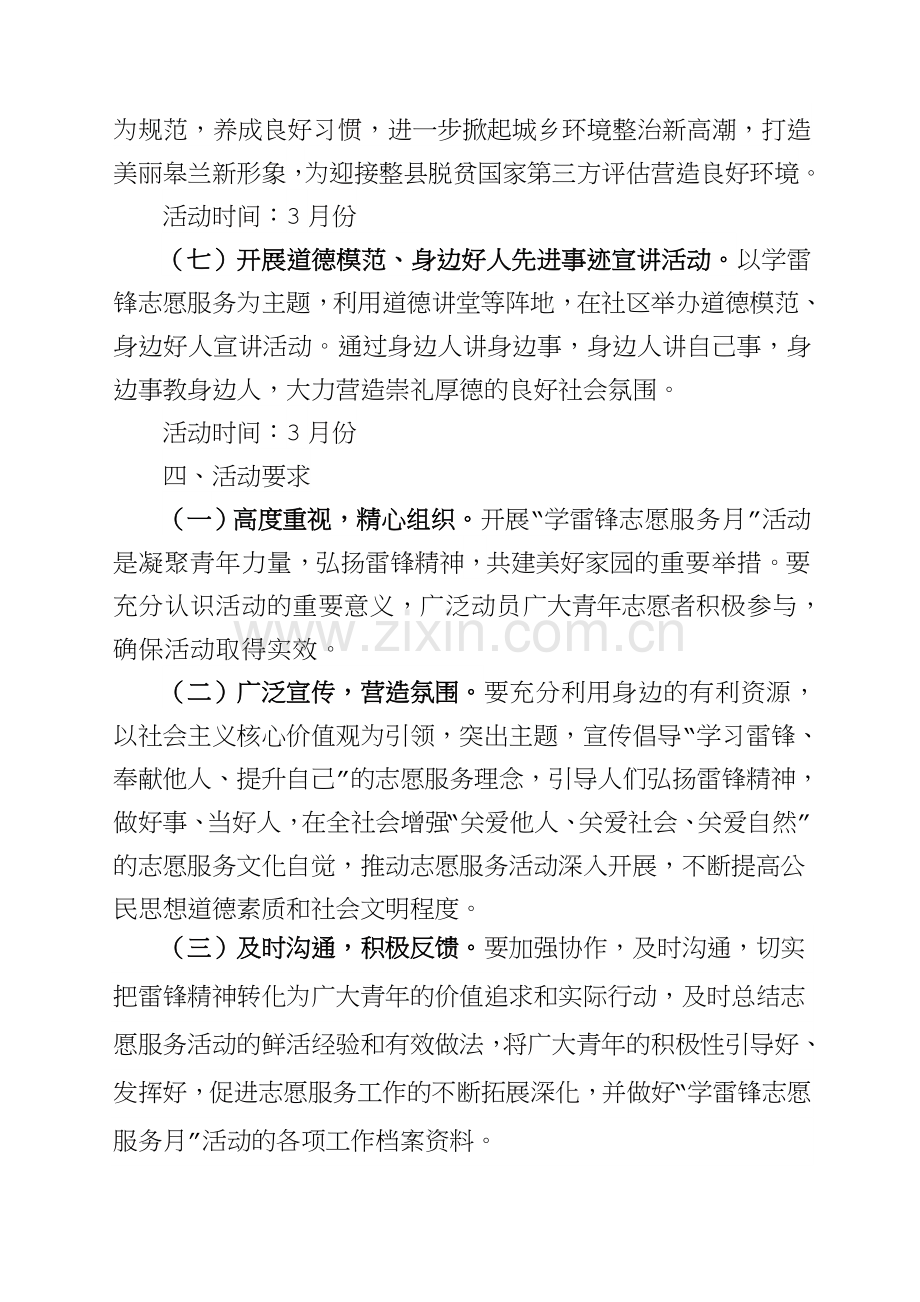 为规范，养成良好习惯，进一步掀起城乡环境整治新高潮，打造美丽皋兰新形象，为迎接整县脱贫国家第三方评估营造良好环境。

活动时间：3月份

（七）开展道德模范、身边好人先进事迹宣讲活动。以学雷锋志愿服务为主题，利用道德讲堂等阵地，在社区举办道德模范、身边好人宣讲活动。通过身边人讲身边事，身边人讲自己事，身边事教身边人，大力营造崇礼厚德的良好社会氛围。

活动时间：3月份

四、活动要求

（一）高度重视，精心组织。开展“学雷锋志愿服务月”活动是凝聚青年力量，弘扬雷锋精神，共建美好家园的重要举措。要充分认识活动的重要意义，广泛动员广大青年志愿者积极参与，确保活动取得实效。

（二）广泛宣传，营造氛围。要充分利用身边的有利资源，以社会主义核心价值观为引领，突出主题，宣传倡导“学习雷锋、奉献他人、提升自己”的志愿服务理念，引导人们弘扬雷锋精神，做好事、当好人，在全社会增强“关爱他人、关爱社会、关爱自然”的志愿服务文化自觉，推动志愿服务活动深入开展，不断提高公民思想道德素质和社会文明程度。

（三）及时沟通，积极反馈。要加强协作，及时沟通，切实把雷锋精神转化为广大青年的价值追求和实际行动，及时总结志愿服务活动的鲜活经验和有效做法，将广大青年的积极性引导好、发挥好，促进志愿服务工作的不断拓展深化，并做好“学雷锋志愿服务月”活动的各项工作档案资料。

www.zixin.com.cn